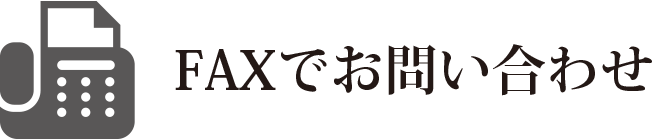 FAXでお問い合わせ